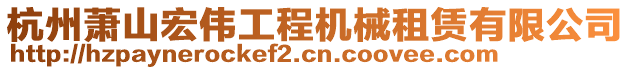 杭州萧山宏伟工程机械租赁有限公司
http://hzpaynerockef2.cn.coovee.com